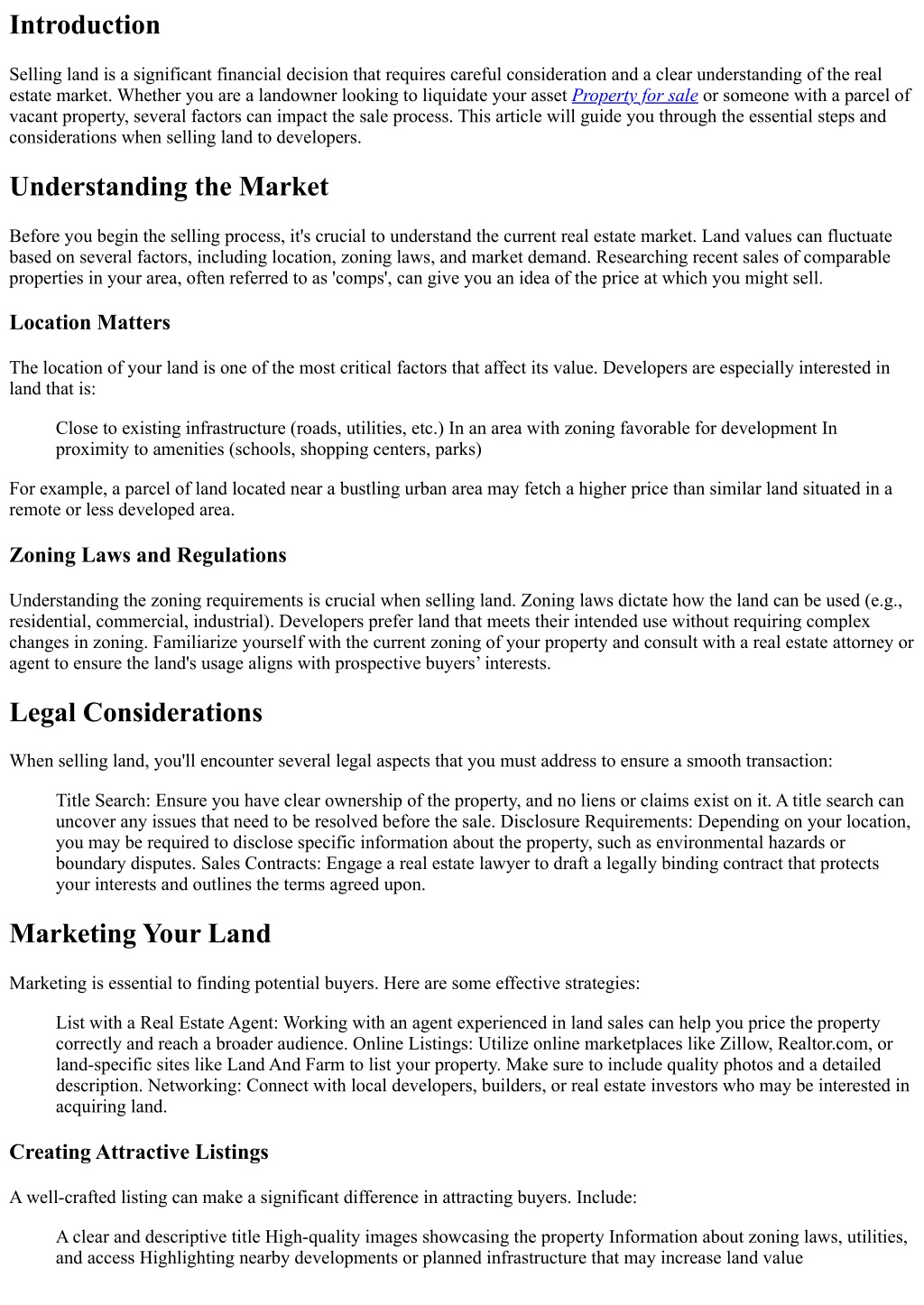 Introduction

Selling land is a significant financial decision that requires careful consideration and a clear understanding of the real estate market. Whether you are a landowner looking to liquidate your asset Property for sale or someone with a parcel of vacant property, several factors can impact the sale process. This article will guide you through the essential steps and considerations when selling land to developers.

Understanding the Market

Before you begin the selling process, it's crucial to understand the current real estate market. Land values can fluctuate based on several factors, including location, zoning laws, and market demand. Researching recent sales of comparable properties in your area, often referred to as 'comps', can give you an idea of the price at which you might sell.

Location Matters

The location of your land is one of the most critical factors that affect its value. Developers are especially interested in land that is:

Close to existing infrastructure (roads, utilities, etc.) In an area with zoning favorable for development In proximity to amenities (schools, shopping centers, parks)

For example, a parcel of land located near a bustling urban area may fetch a higher price than similar land situated in a remote or less developed area.

Zoning Laws and Regulations

Understanding the zoning requirements is crucial when selling land. Zoning laws dictate how the land can be used (e.g., residential, commercial, industrial). Developers prefer land that meets their intended use without requiring complex changes in zoning. Familiarize yourself with the current zoning of your property and consult with a real estate attorney or agent to ensure the land's usage aligns with prospective buyers’ interests.

Legal Considerations

When selling land, you'll encounter several legal aspects that you must address to ensure a smooth transaction:

Title Search: Ensure you have clear ownership of the property, and no liens or claims exist on it. A title search can uncover any issues that need to be resolved before the sale. Disclosure Requirements: Depending on your location, you may be required to disclose specific information about the property, such as environmental hazards or boundary disputes. Sales Contracts: Engage a real estate lawyer to draft a legally binding contract that protects your interests and outlines the terms agreed upon.

Marketing Your Land

Marketing is essential to finding potential buyers. Here are some effective strategies:

List with a Real Estate Agent: Working with an agent experienced in land sales can help you price the property correctly and reach a broader audience. Online Listings: Utilize online marketplaces like Zillow, Realtor.com, or land-specific sites like Land And Farm to list your property. Make sure to include quality photos and a detailed description. Networking: Connect with local developers, builders, or real estate investors who may be interested in acquiring land.

Creating Attractive Listings

A well-crafted listing can make a significant difference in attracting buyers. Include:

A clear and descriptive title High-quality images showcasing the property Information about zoning laws, utilities, and access Highlighting nearby developments or planned infrastructure that may increase land value